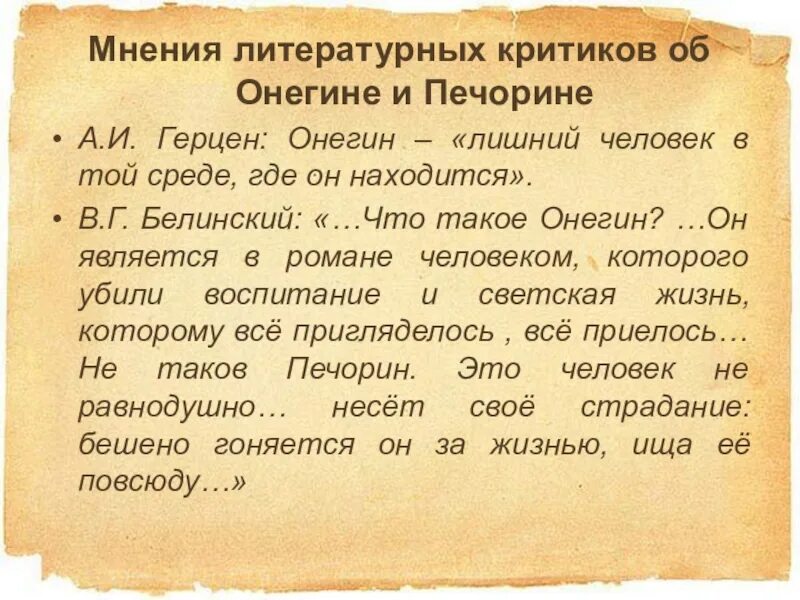 Мнения литературных критиков об Онегине и Печорине

• А.И. Герцен: Онегин – «лишний человек в той среде, где он находится».

• В.Г. Белинский: «…Что такое Онегин? …Он является в романе человеком, которого убили воспитание и светская жизнь, которому всё пригляделось , всё приелось… Не таков Печорин. Это человек не равнодушно… несёт своё страдание: бешено гоняется он за жизнью, ища её повсюду…»